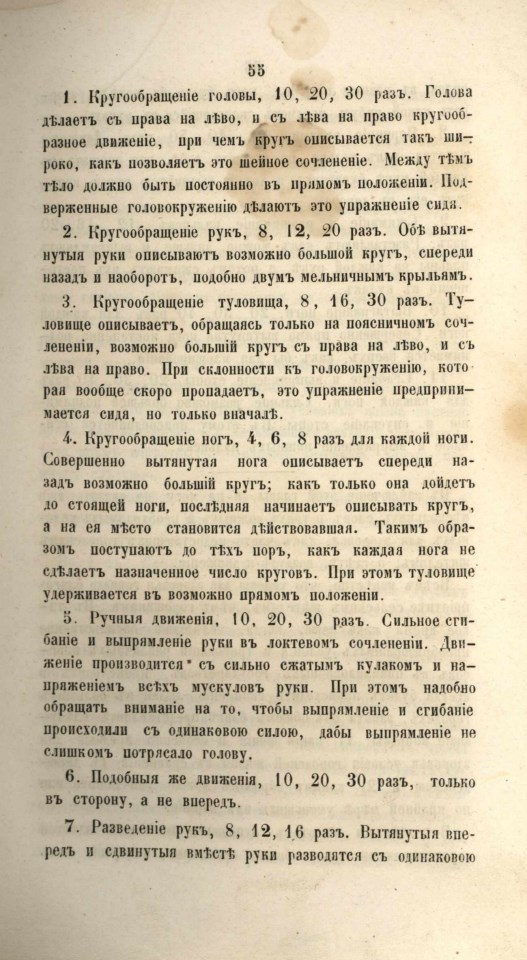 55

1. Кругообращеніе головы, 10, 20, 30 разъ. Голова дѣлаетъ съ права на лѣво, и съ лѣва на право кругообразное движеніе, при чемъ кругъ описывается такъ широко, какъ позволяетъ это шейное сочлененіе. Между тѣмъ тѣло должно быть постоянно въ прямомъ положеніи. Подверженные головокруженію дѣлаютъ это упражненіе сидя.

2. Кругообращеніе рукъ, 8, 12, 20 разъ. Обѣ вытянутыя руки описываютъ возможно большой кругъ, спереди назадъ и наоборотъ, подобно двумъ мельничнымъ крыльямъ.

3. Кругообращеніе туловища, 8, 16, 30 разъ. Туловище описываетъ, обращаясь только на поясничномъ сочлененіи, возможно большій кругъ съ права на лѣво, и съ лѣва на право. При склонности къ головокруженію, которая вообще скоро пропадаетъ, это упражненіе предпринимается сидя, но только вначалѣ.

4. Кругообращеніе ногъ, 4, 6, 8 разъ для каждой ноги. Совершенно вытянутая нога описываетъ спереди назадъ возможно большій кругъ; какъ только она дойдетъ до стоящей ноги, послѣдняя начинаетъ описывать кругъ, а на ея мѣсто становится дѣйствовавшая. Такимъ образомъ поступаютъ до тѣхъ поръ, какъ каждая нога не сдѣлаетъ назначенное число круговъ. При этомъ туловище удерживается въ возможно прямомъ положеніи.

5. Ручныя движенія, 10, 20, 30 разъ. Сильное сгибаніе и выпрямленіе руки въ локтевомъ сочлененіи. Движеніе производится съ сильно сжатымъ кулакомъ и напряженіемъ всѣхъ мускуловъ руки. При этомъ надобно обращать вниманіе на то, чтобы выпрямленіе и сгибаніе происходили съ одинаковою силою, дабы выпрямленіе не слишкомъ потрясало голову.

6. Подобныя же движенія, 10, 20, 30 разъ, только въ сторону, а не впередъ.

7. Разведеніе рукъ, 8, 12, 16 разъ. Вытянутыя впередъ и сдвинутыя вмѣстѣ руки разводятся съ одинаковою